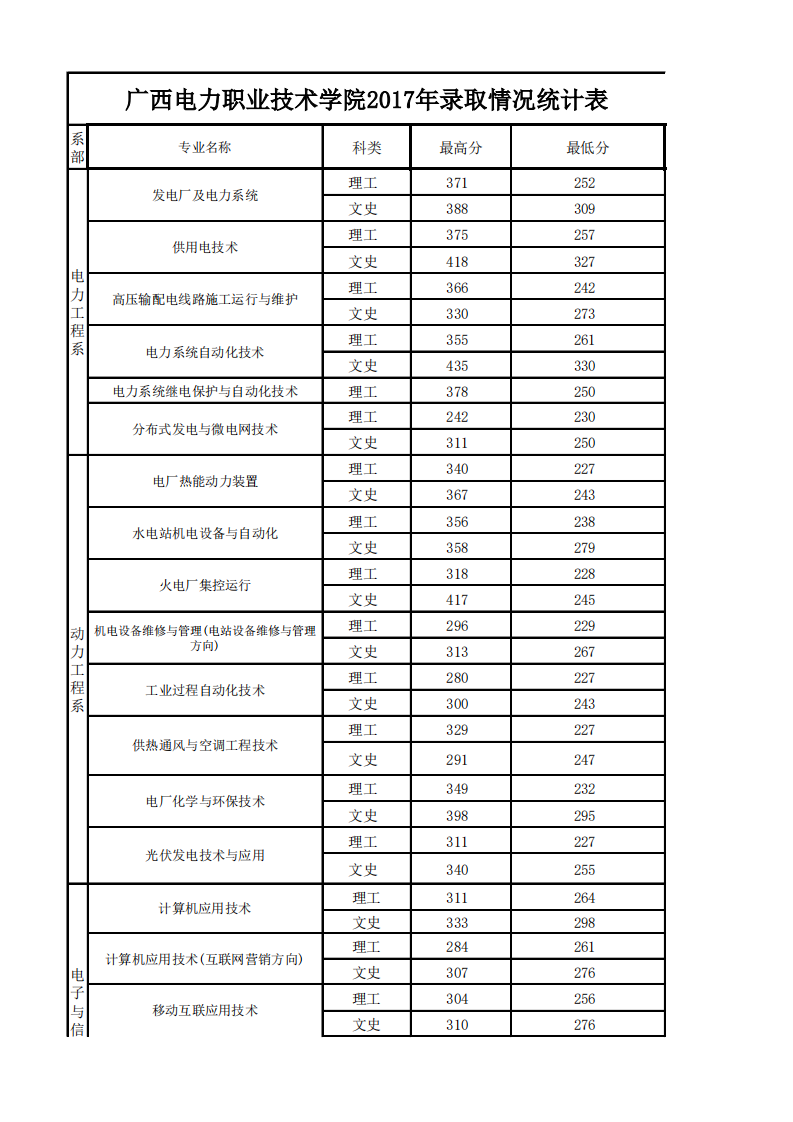 广西电力职业技术学院2017年录取情况统计表

| 系部 | 专业名称 | 科类 | 最高分 | 最低分 |
|---|---|---|---|---|
| 电力工程系 | 发电厂及电力系统 | 理工 | 371 | 252 |
| | | 文史 | 388 | 309 |
| | 供用电技术 | 理工 | 375 | 257 |
| | | 文史 | 418 | 327 |
| | 高压输配电线路施工运行与维护 | 理工 | 366 | 242 |
| | | 文史 | 330 | 273 |
| | 电力系统自动化技术 | 理工 | 355 | 261 |
| | | 文史 | 435 | 330 |
| | 电力系统继电保护与自动化技术 | 理工 | 378 | 250 |
| | 分布式发电与微电网技术 | 理工 | 242 | 230 |
| | | 文史 | 311 | 250 |
| 动力工程系 | 电厂热能动力装置 | 理工 | 340 | 227 |
| | | 文史 | 367 | 243 |
| | 水电站机电设备与自动化 | 理工 | 356 | 238 |
| | | 文史 | 358 | 279 |
| | 火电厂集控运行 | 理工 | 318 | 228 |
| | | 文史 | 417 | 245 |
| | 机电设备维修与管理(电站设备维修与管理方向) | 理工 | 296 | 229 |
| | | 文史 | 313 | 267 |
| | 工业过程自动化技术 | 理工 | 280 | 227 |
| | | 文史 | 300 | 243 |
| | 供热通风与空调工程技术 | 理工 | 329 | 227 |
| | | 文史 | 291 | 247 |
| | 电厂化学与环保技术 | 理工 | 349 | 232 |
| | | 文史 | 398 | 295 |
| | 光伏发电技术与应用 | 理工 | 311 | 227 |
| | | 文史 | 340 | 255 |
| 电子与信 | 计算机应用技术 | 理工 | 311 | 264 |
| | | 文史 | 333 | 298 |
| | 计算机应用技术(互联网营销方向) | 理工 | 284 | 261 |
| | | 文史 | 307 | 276 |
| | 移动互联应用技术 | 理工 | 304 | 256 |
| | | 文史 | 310 | 276 |